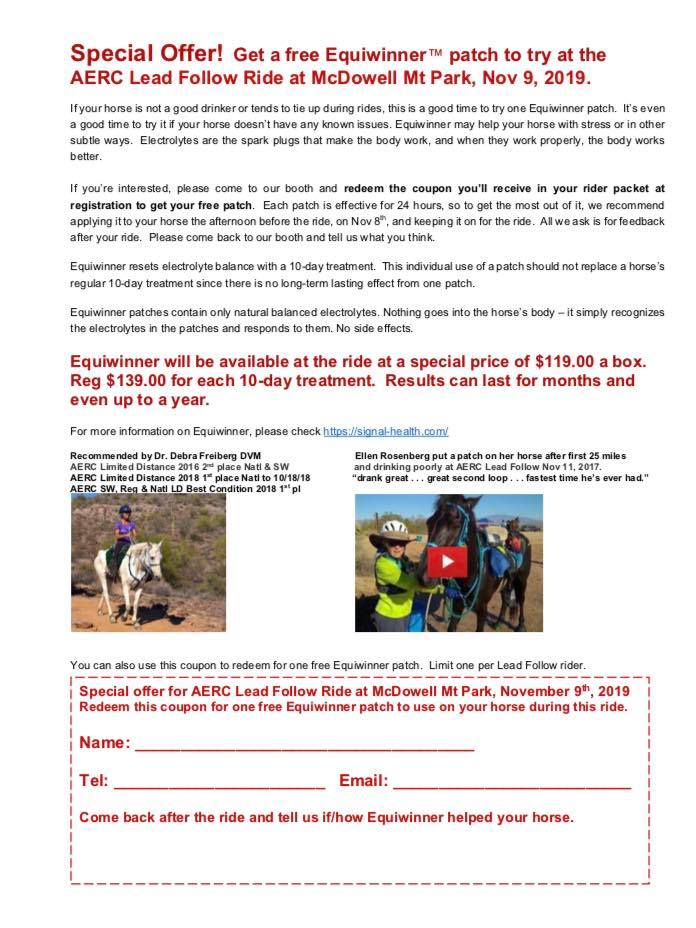 Special Offer! Get a free Equiwinner™ patch to try at the AERC Lead Follow Ride at McDowell Mt Park, Nov 9, 2019.

If your horse is not a good drinker or tends to tie up during rides, this is a good time to try one Equiwinner patch. It's even a good time to try it if your horse doesn't have any known issues. Equiwinner may help your horse with stress or in other subtle ways. Electrolytes are the spark plugs that make the body work, and when they work properly, the body works better.

If you're interested, please come to our booth and redeem the coupon you'll receive in your rider packet at registration to get your free patch. Each patch is effective for 24 hours, so to get the most out of it, we recommend applying it to your horse the afternoon before the ride, on Nov 8$^{th}$, and keeping it on for the ride. All we ask is for feedback after your ride. Please come back to our booth and tell us what you think.

Equiwinner resets electrolyte balance with a 10-day treatment. This individual use of a patch should not replace a horse's regular 10-day treatment since there is no long-term lasting effect from one patch.

Equiwinner patches contain only natural balanced electrolytes. Nothing goes into the horse's body – it simply recognizes the electrolytes in the patches and responds to them. No side effects.

Equiwinner will be available at the ride at a special price of $119.00 a box. Reg $139.00 for each 10-day treatment. Results can last for months and even up to a year.

For more information on Equiwinner, please check https://signal-health.com/

Recommended by Dr. Debra Freiberg DVM
AERC Limited Distance 2016 2$^{nd}$ place Natl & SW
AERC Limited Distance 2018 1$^{st}$ place Natl to 10/18/18
AERC SW, Reg & Natl LD Best Condition 2018 1$^{st}$ pl

Ellen Rosenberg put a patch on her horse after first 25 miles and drinking poorly at AERC Lead Follow Nov 11, 2017.
"drank great . . . great second loop . . . fastest time he's ever had."

You can also use this coupon to redeem for one free Equiwinner patch. Limit one per Lead Follow rider.

Special offer for AERC Lead Follow Ride at McDowell Mt Park, November 9$^{th}$, 2019
Redeem this coupon for one free Equiwinner patch to use on your horse during this ride.

Name: ____

Tel: ____ Email: ____

Come back after the ride and tell us if/how Equiwinner helped your horse.